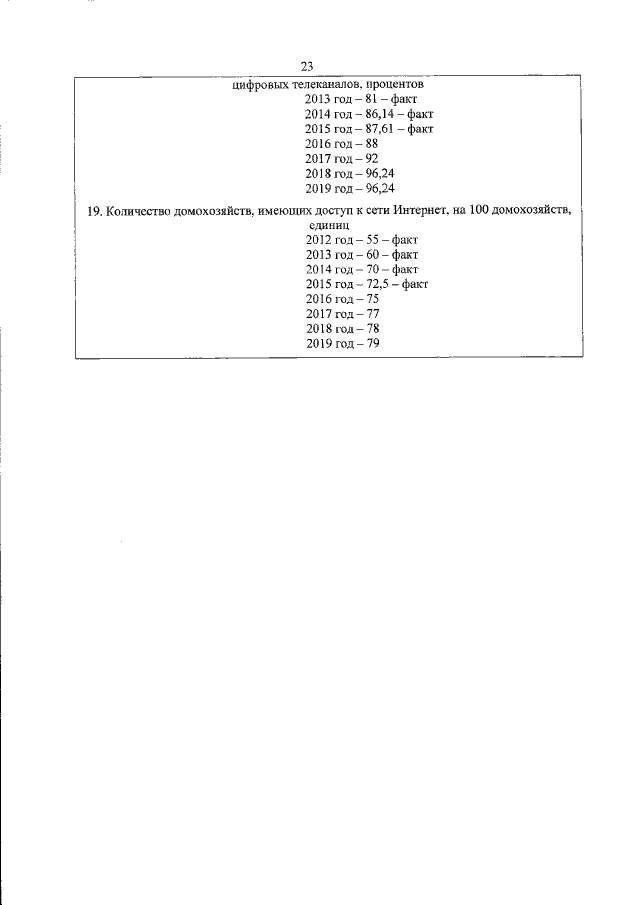 23

цифровых телеканалов, процентов
2013 год – 81 – факт
2014 год – 86,14 – факт
2015 год – 87,61 – факт
2016 год – 88
2017 год – 92
2018 год – 96,24
2019 год – 96,24

19. Количество домохозяйств, имеющих доступ к сети Интернет, на 100 домохозяйств, единиц
2012 год – 55 – факт
2013 год – 60 – факт
2014 год – 70 – факт
2015 год – 72,5 – факт
2016 год – 75
2017 год – 77
2018 год – 78
2019 год – 79